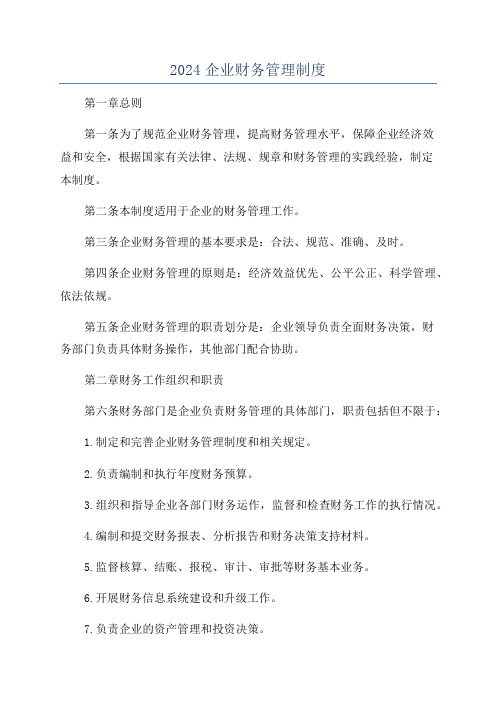 2024 企业财务管理制度

第一章总则

第一条为了规范企业财务管理，提高财务管理水平，保障企业经济效益和安全，根据国家有关法律、法规、规章和财务管理的实践经验，制定本制度。

第二条本制度适用于企业的财务管理工作。

第三条企业财务管理的基本要求是：合法、规范、准确、及时。

第四条企业财务管理的原则是：经济效益优先、公平公正、科学管理、依法依规。

第五条企业财务管理的职责划分是：企业领导负责全面财务决策，财务部门负责具体财务操作，其他部门配合协助。

第二章财务工作组织和职责

第六条财务部门是企业负责财务管理的具体部门，职责包括但不限于：

1.制定和完善企业财务管理制度和相关规定。

2.负责编制和执行年度财务预算。

3.组织和指导企业各部门财务运作，监督和检查财务工作的执行情况。

4.编制和提交财务报表、分析报告和财务决策支持材料。

5.监督核算、结账、报税、审计、审批等财务基本业务。

6.开展财务信息系统建设和升级工作。

7.负责企业的资产管理和投资决策。